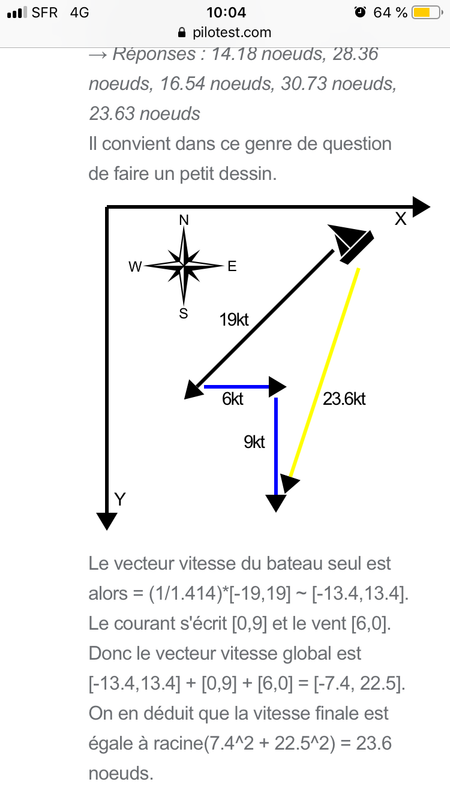 SFR 4G 10:04 64 %
pilotest.com

→ Réponses : 14.18 noeuds, 28.36 noeuds, 16.54 noeuds, 30.73 noeuds, 23.63 noeuds

Il convient dans ce genre de question de faire un petit dessin.

X
N
W
E
S
19kt
6kt
23.6kt
9kt
Y

Le vecteur vitesse du bateau seul est alors = (1/1.414)*[-19,19] ~ [-13.4,13.4]. Le courant s'écrit [0,9] et le vent [6,0]. Donc le vecteur vitesse global est [-13.4,13.4] + [0,9] + [6,0] = [-7.4, 22.5]. On en déduit que la vitesse finale est égale à racine(7.4^2 + 22.5^2) = 23.6 noeuds.